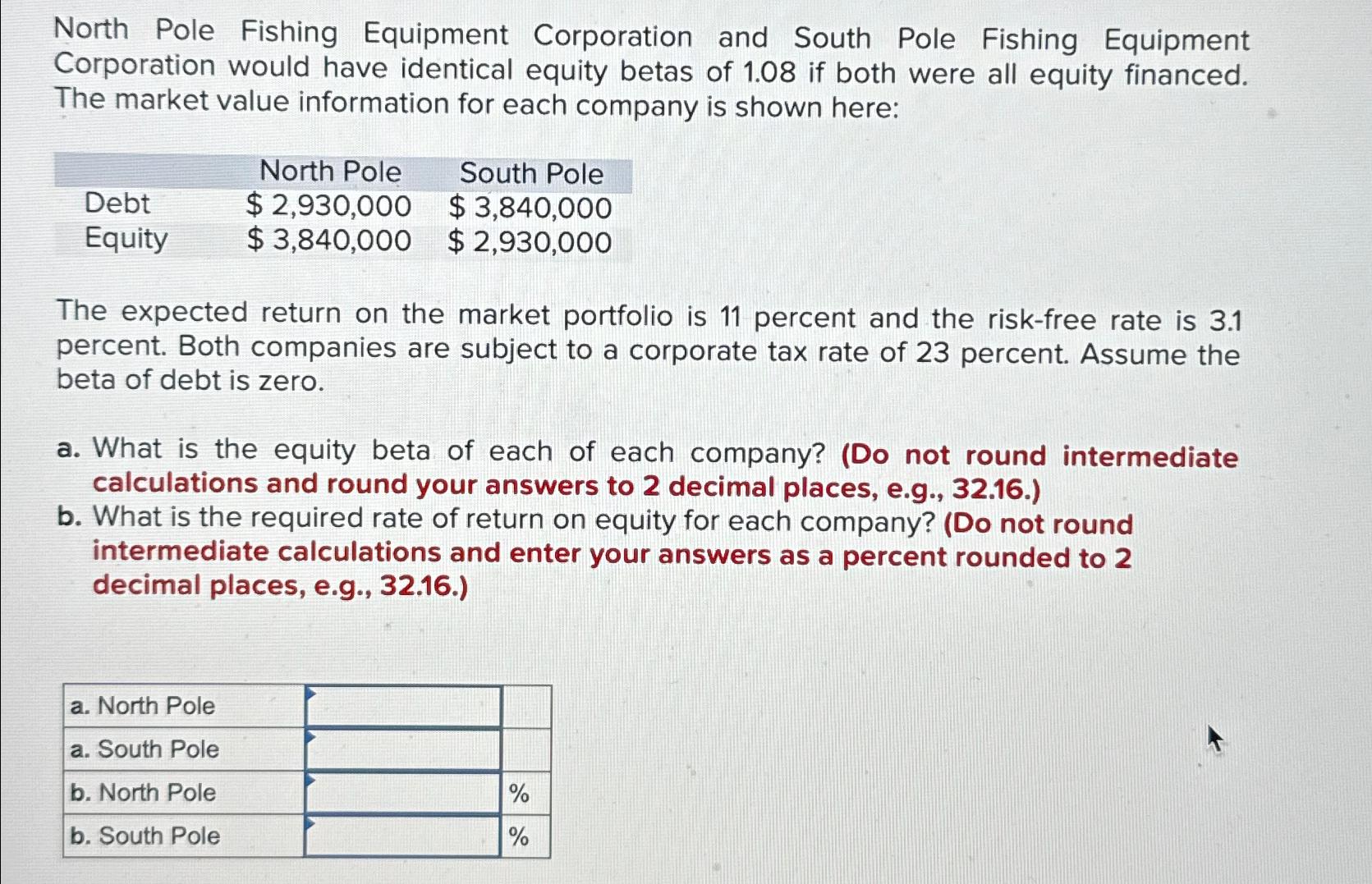 North Pole Fishing Equipment Corporation and South Pole Fishing Equipment Corporation would have identical equity betas of 1.08 if both were all equity financed. The market value information for each company is shown here:

| | North Pole | South Pole |
|---|---|---|
| Debt | $ 2,930,000 | $ 3,840,000 |
| Equity | $ 3,840,000 | $ 2,930,000 |

The expected return on the market portfolio is 11 percent and the risk-free rate is 3.1 percent. Both companies are subject to a corporate tax rate of 23 percent. Assume the beta of debt is zero.

a. What is the equity beta of each of each company? (Do not round intermediate calculations and round your answers to 2 decimal places, e.g., 32.16.)
b. What is the required rate of return on equity for each company? (Do not round intermediate calculations and enter your answers as a percent rounded to 2 decimal places, e.g., 32.16.)

| a. North Pole | | |
|---|---|---|
| a. South Pole | | |
| b. North Pole | | % |
| b. South Pole | | % |